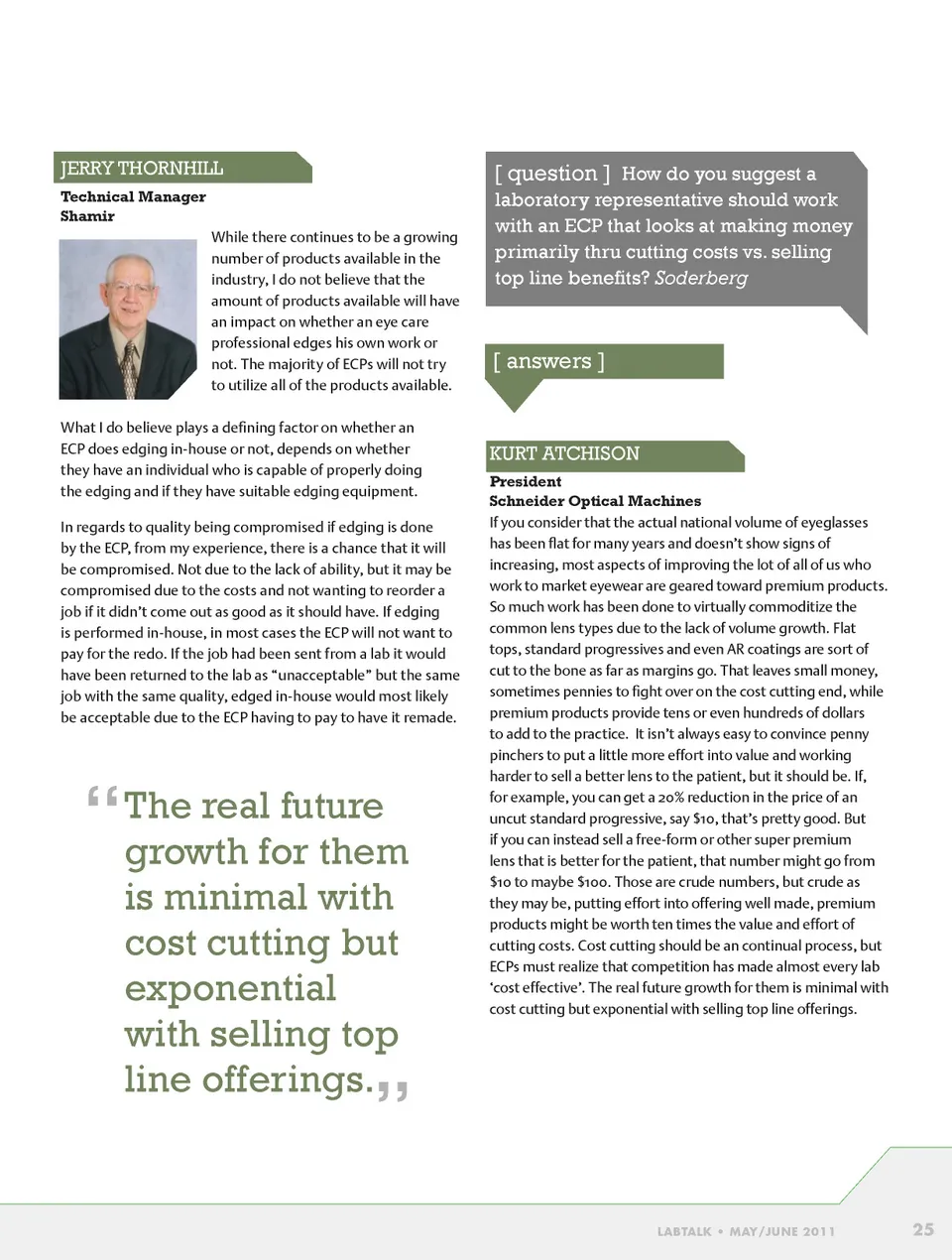 JERRY THORNHILL

Technical Manager
Shamir

While there continues to be a growing number of products available in the industry, I do not believe that the amount of products available will have an impact on whether an eye care professional edges his own work or not. The majority of ECPs will not try to utilize all of the products available.

What I do believe plays a defining factor on whether an ECP does edging in-house or not, depends on whether they have an individual who is capable of properly doing the edging and if they have suitable edging equipment.

In regards to quality being compromised if edging is done by the ECP, from my experience, there is a chance that it will be compromised. Not due to the lack of ability, but it may be compromised due to the costs and not wanting to reorder a job if it didn't come out as good as it should have. If edging is performed in-house, in most cases the ECP will not want to pay for the redo. If the job had been sent from a lab it would have been returned to the lab as "unacceptable" but the same job with the same quality, edged in-house would most likely be acceptable due to the ECP having to pay to have it remade.

"The real future growth for them is minimal with cost cutting but exponential with selling top line offerings."

[ question ] How do you suggest a laboratory representative should work with an ECP that looks at making money primarily thru cutting costs vs. selling top line benefits? Soderberg

[ answers ]

KURT ATCHISON

President
Schneider Optical Machines

If you consider that the actual national volume of eyeglasses has been flat for many years and doesn't show signs of increasing, most aspects of improving the lot of all of us who work to market eyewear are geared toward premium products. So much work has been done to virtually commoditize the common lens types due to the lack of volume growth. Flat tops, standard progressives and even AR coatings are sort of cut to the bone as far as margins go. That leaves small money, sometimes pennies to fight over on the cost cutting end, while premium products provide tens or even hundreds of dollars to add to the practice. It isn't always easy to convince penny pinchers to put a little more effort into value and working harder to sell a better lens to the patient, but it should be. If, for example, you can get a 20% reduction in the price of an uncut standard progressive, say $10, that's pretty good. But if you can instead sell a free-form or other super premium lens that is better for the patient, that number might go from $10 to maybe $100. Those are crude numbers, but crude as they may be, putting effort into offering well made, premium products might be worth ten times the value and effort of cutting costs. Cost cutting should be an continual process, but ECPs must realize that competition has made almost every lab 'cost effective'. The real future growth for them is minimal with cost cutting but exponential with selling top line offerings.

LABTALK • MAY/JUNE 2011 25